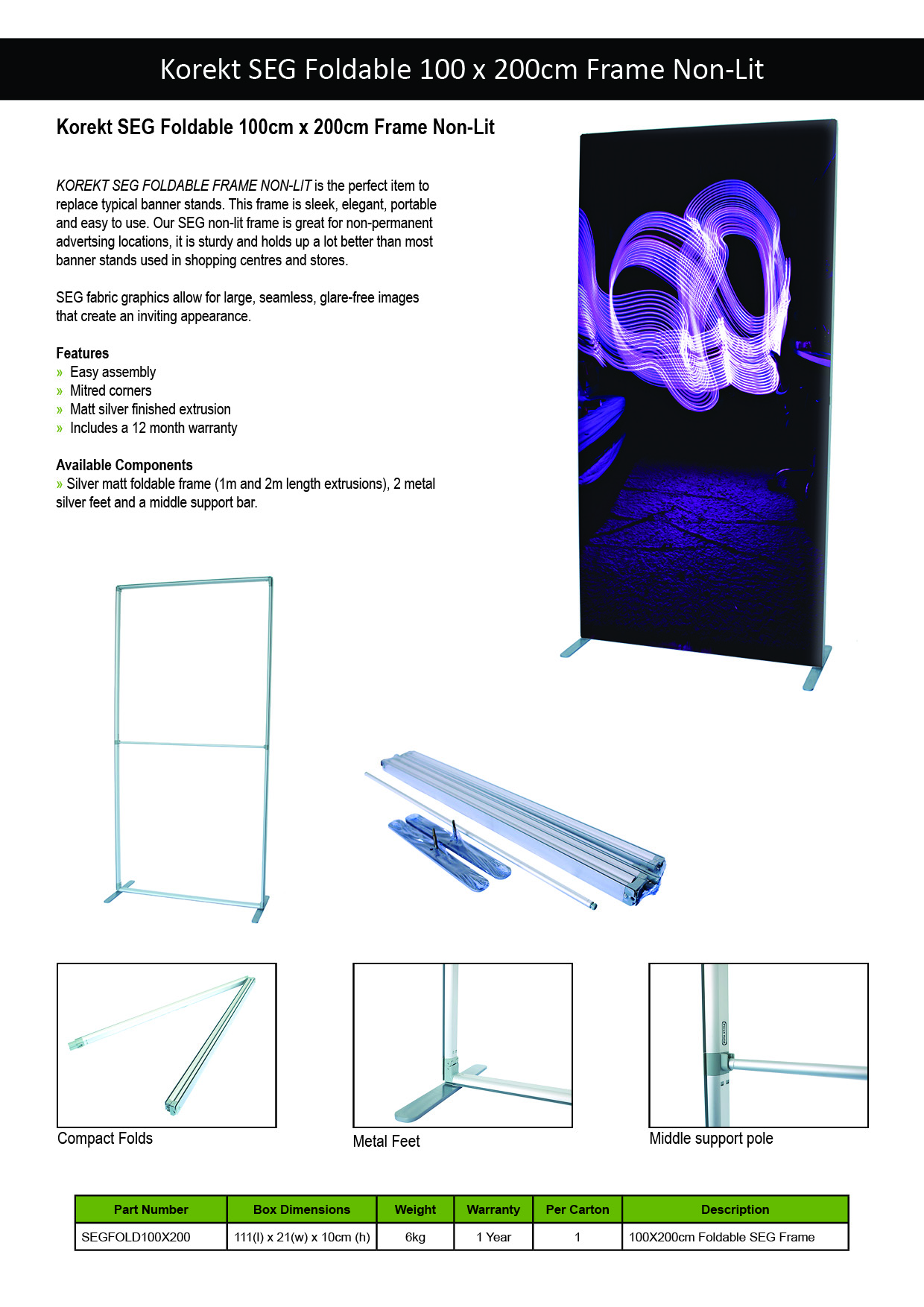 Korekt SEG Foldable 100 x 200cm Frame Non-Lit

Korekt SEG Foldable 100cm x 200cm Frame Non-Lit

KOREKT SEG FOLDABLE FRAME NON-LIT is the perfect item to replace typical banner stands. This frame is sleek, elegant, portable and easy to use. Our SEG non-lit frame is great for non-permanent advertsing locations, it is sturdy and holds up a lot better than most banner stands used in shopping centres and stores.

SEG fabric graphics allow for large, seamless, glare-free images that create an inviting appearance.

Features
» Easy assembly
» Mitred corners
» Matt silver finished extrusion
» Includes a 12 month warranty

Available Components
» Silver matt foldable frame (1m and 2m length extrusions), 2 metal silver feet and a middle support bar.

Compact Folds

Metal Feet

Middle support pole

| Part Number | Box Dimensions | Weight | Warranty | Per Carton | Description |
|---|---|---|---|---|---|
| SEGFOLD100X200 | 111(l) x 21(w) x 10cm (h) | 6kg | 1 Year | 1 | 100X200cm Foldable SEG Frame |